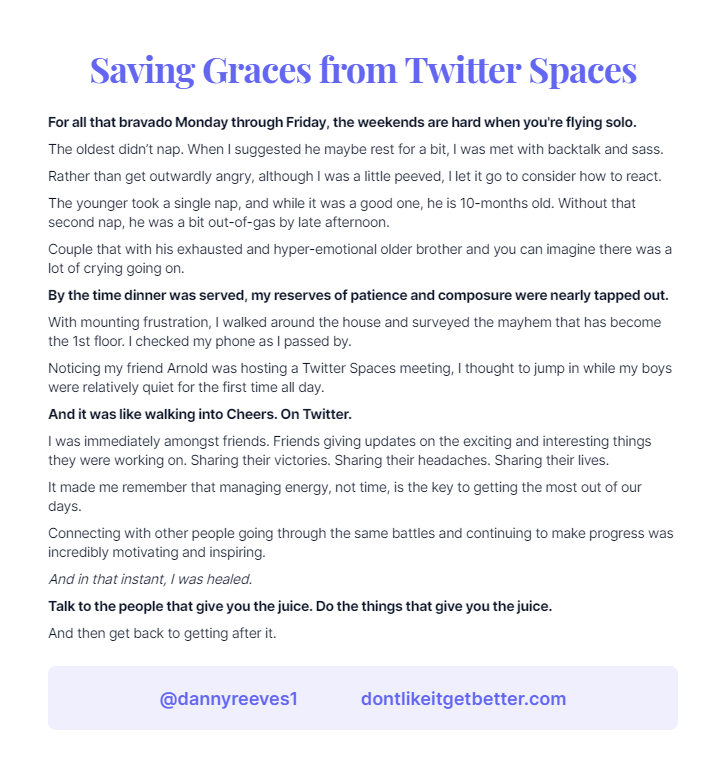 Saving Graces from Twitter Spaces

For all that bravado Monday through Friday, the weekends are hard when you're flying solo.

The oldest didn't nap. When I suggested he maybe rest for a bit, I was met with backtalk and sass.

Rather than get outwardly angry, although I was a little peeved, I let it go to consider how to react.

The younger took a single nap, and while it was a good one, he is 10-months old. Without that second nap, he was a bit out-of-gas by late afternoon.

Couple that with his exhausted and hyper-emotional older brother and you can imagine there was a lot of crying going on.

By the time dinner was served, my reserves of patience and composure were nearly tapped out.

With mounting frustration, I walked around the house and surveyed the mayhem that has become the 1st floor. I checked my phone as I passed by.

Noticing my friend Arnold was hosting a Twitter Spaces meeting, I thought to jump in while my boys were relatively quiet for the first time all day.

And it was like walking into Cheers. On Twitter.

I was immediately amongst friends. Friends giving updates on the exciting and interesting things they were working on. Sharing their victories. Sharing their headaches. Sharing their lives.

It made me remember that managing energy, not time, is the key to getting the most out of our days.

Connecting with other people going through the same battles and continuing to make progress was incredibly motivating and inspiring.

And in that instant, I was healed.

Talk to the people that give you the juice. Do the things that give you the juice.

And then get back to getting after it.

@dannyreeves1 dontlikeitgetbetter.com